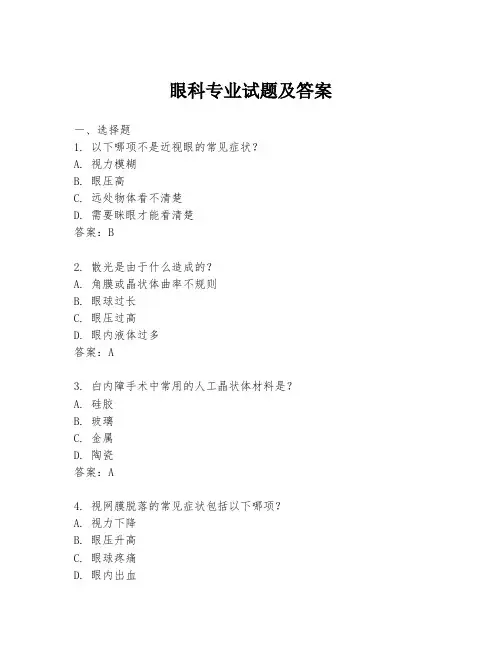 眼科专业试题及答案

一、选择题
1. 以下哪项不是近视眼的常见症状？
A. 视力模糊
B. 眼压高
C. 远处物体看不清楚
D. 需要眯眼才能看清楚
答案：B

2. 散光是由于什么造成的？
A. 角膜或晶状体曲率不规则
B. 眼球过长
C. 眼压过高
D. 眼内液体过多
答案：A

3. 白内障手术中常用的人工晶状体材料是？
A. 硅胶
B. 玻璃
C. 金属
D. 陶瓷
答案：A

4. 视网膜脱落的常见症状包括以下哪项？
A. 视力下降
B. 眼压升高
C. 眼球疼痛
D. 眼内出血